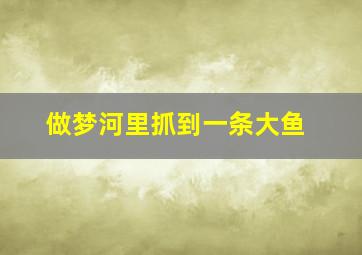 做梦河里抓到一条大鱼